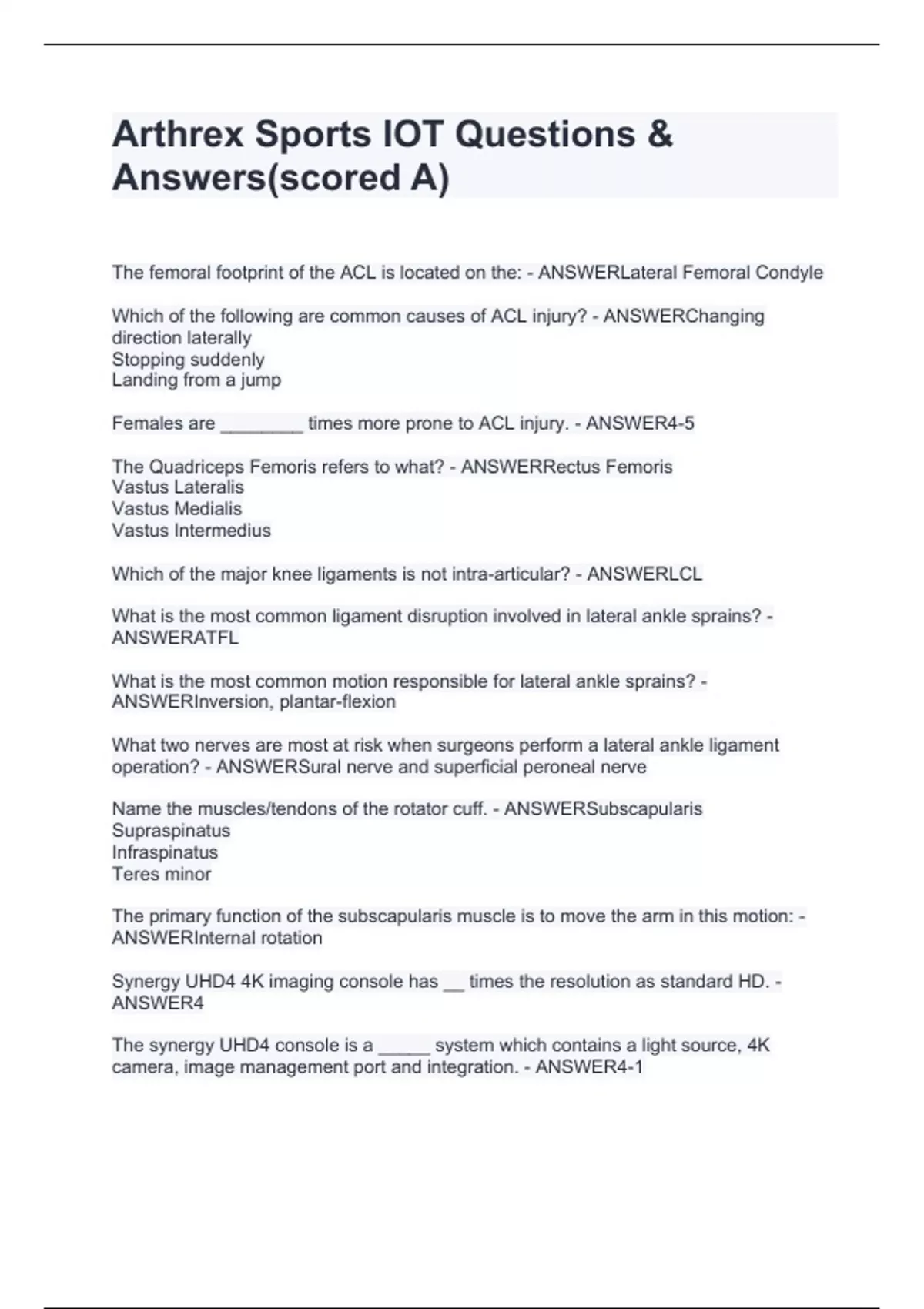 Arthrex Sports IOT Questions & Answers(scored A)

The femoral footprint of the ACL is located on the: - ANSWERLateral Femoral Condyle

Which of the following are common causes of ACL injury? - ANSWERChanging direction laterally
Stopping suddenly
Landing from a jump

Females are ________ times more prone to ACL injury. - ANSWER4-5

The Quadriceps Femoris refers to what? - ANSWERRectus Femoris
Vastus Lateralis
Vastus Medialis
Vastus Intermedius

Which of the major knee ligaments is not intra-articular? - ANSWERLCL

What is the most common ligament disruption involved in lateral ankle sprains? - ANSWERATFL

What is the most common motion responsible for lateral ankle sprains? - ANSWERInversion, plantar-flexion

What two nerves are most at risk when surgeons perform a lateral ankle ligament operation? - ANSWERSural nerve and superficial peroneal nerve

Name the muscles/tendons of the rotator cuff. - ANSWERSubscapularis
Supraspinatus
Infraspinatus
Teres minor

The primary function of the subscapularis muscle is to move the arm in this motion: - ANSWERInternal rotation

Synergy UHD4 4K imaging console has __ times the resolution as standard HD. - ANSWER4

The synergy UHD4 console is a _____ system which contains a light source, 4K camera, image management port and integration. - ANSWER4-1